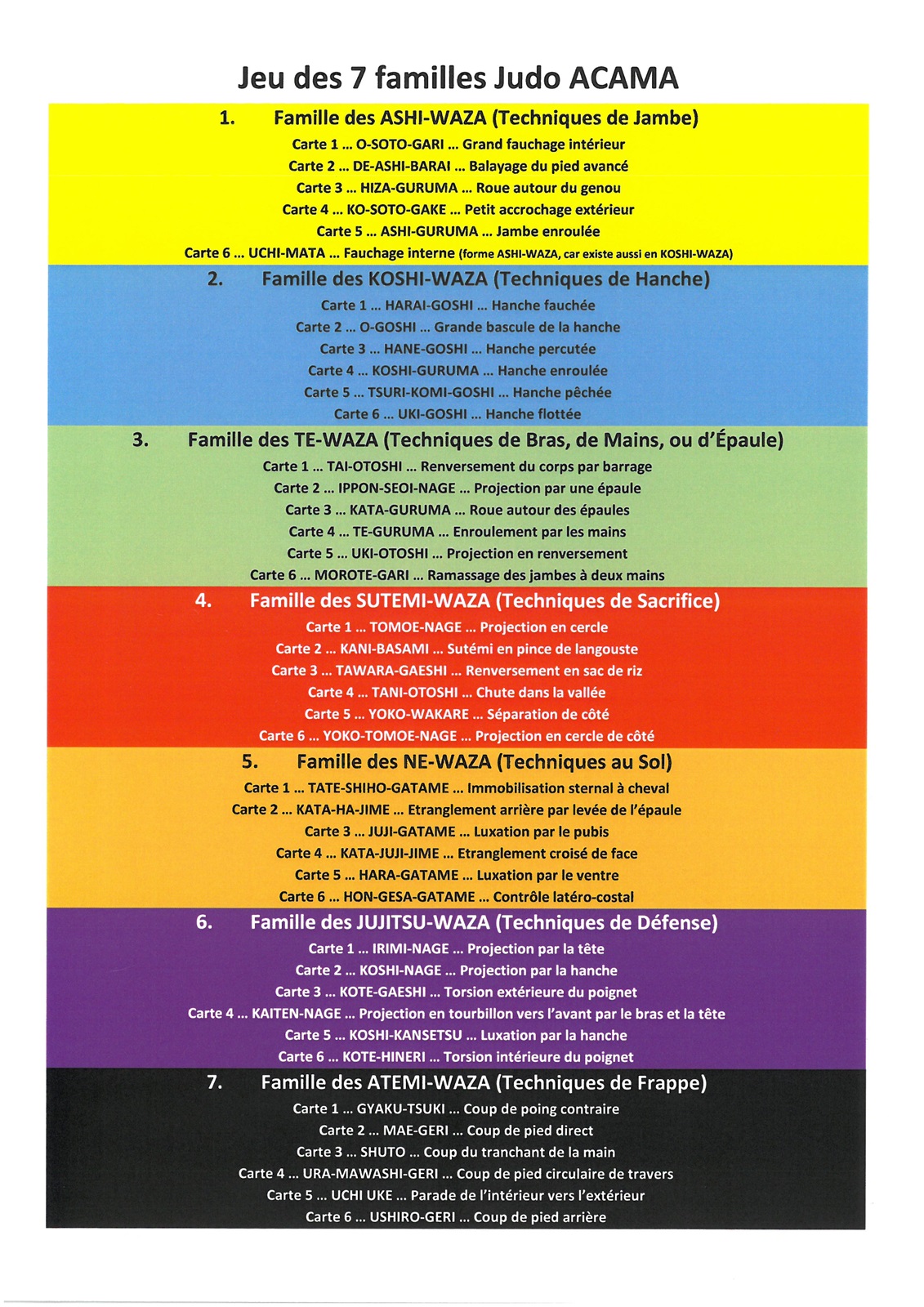 Jeu des 7 familles Judo ACAMA

1. Famille des ASHI-WAZA (Techniques de Jambe)

Carte 1 … O-SOTO-GARI … Grand fauchage intérieur
Carte 2 … DE-ASHI-BARAI … Balayage du pied avancé
Carte 3 … HIZA-GURUMA … Roue autour du genou
Carte 4 … KO-SOTO-GAKE … Petit accrochage extérieur
Carte 5 … ASHI-GURUMA … Jambe enroulée
Carte 6 … UCHI-MATA … Fauchage interne (forme ASHI-WAZA, car existe aussi en KOSHI-WAZA)

2. Famille des KOSHI-WAZA (Techniques de Hanche)

Carte 1 … HARAI-GOSHI … Hanche fauchée
Carte 2 … O-GOSHI … Grande bascule de la hanche
Carte 3 … HANE-GOSHI … Hanche percutée
Carte 4 … KOSHI-GURUMA … Hanche enroulée
Carte 5 … TSURI-KOMI-GOSHI … Hanche pêchée
Carte 6 … UKI-GOSHI … Hanche flottée

3. Famille des TE-WAZA (Techniques de Bras, de Mains, ou d'Épaule)

Carte 1 … TAI-OTOSHI … Renversement du corps par barrage
Carte 2 … IPPON-SEOI-NAGE … Projection par une épaule
Carte 3 … KATA-GURUMA … Roue autour des épaules
Carte 4 … TE-GURUMA … Enroulement par les mains
Carte 5 … UKI-OTOSHI … Projection en renversement
Carte 6 … MOROTE-GARI … Ramassage des jambes à deux mains

4. Famille des SUTEMI-WAZA (Techniques de Sacrifice)

Carte 1 … TOMOE-NAGE … Projection en cercle
Carte 2 … KANI-BASAMI … Sutémi en pince de langouste
Carte 3 … TAWARA-GAESHI … Renversement en sac de riz
Carte 4 … TANI-OTOSHI … Chute dans la vallée
Carte 5 … YOKO-WAKARE … Séparation de côté
Carte 6 … YOKO-TOMOE-NAGE … Projection en cercle de côté

5. Famille des NE-WAZA (Techniques au Sol)

Carte 1 … TATE-SHIHO-GATAME … Immobilisation sternal à cheval
Carte 2 … KATA-HA-JIME … Etranglement arrière par levée de l'épaule
Carte 3 … JUJI-GATAME … Luxation par le pubis
Carte 4 … KATA-JUJI-JIME … Etranglement croisé de face
Carte 5 … HARA-GATAME … Luxation par le ventre
Carte 6 … HON-GESA-GATAME … Contrôle latéro-costal

6. Famille des JUJITSU-WAZA (Techniques de Défense)

Carte 1 … IRIMI-NAGE … Projection par la tête
Carte 2 … KOSHI-NAGE … Projection par la hanche
Carte 3 … KOTE-GAESHI … Torsion extérieure du poignet
Carte 4 … KAITEN-NAGE … Projection en tourbillon vers l'avant par le bras et la tête
Carte 5 … KOSHI-KANSETSU … Luxation par la hanche
Carte 6 … KOTE-HINERI … Torsion intérieure du poignet

7. Famille des ATEMI-WAZA (Techniques de Frappe)

Carte 1 … GYAKU-TSUKI … Coup de poing contraire
Carte 2 … MAE-GERI … Coup de pied direct
Carte 3 … SHUTO … Coup du tranchant de la main
Carte 4 … URA-MAWASHI-GERI … Coup de pied circulaire de travers
Carte 5 … UCHI UKE … Parade de l'intérieur vers l'extérieur
Carte 6 … USHIRO-GERI … Coup de pied arrière